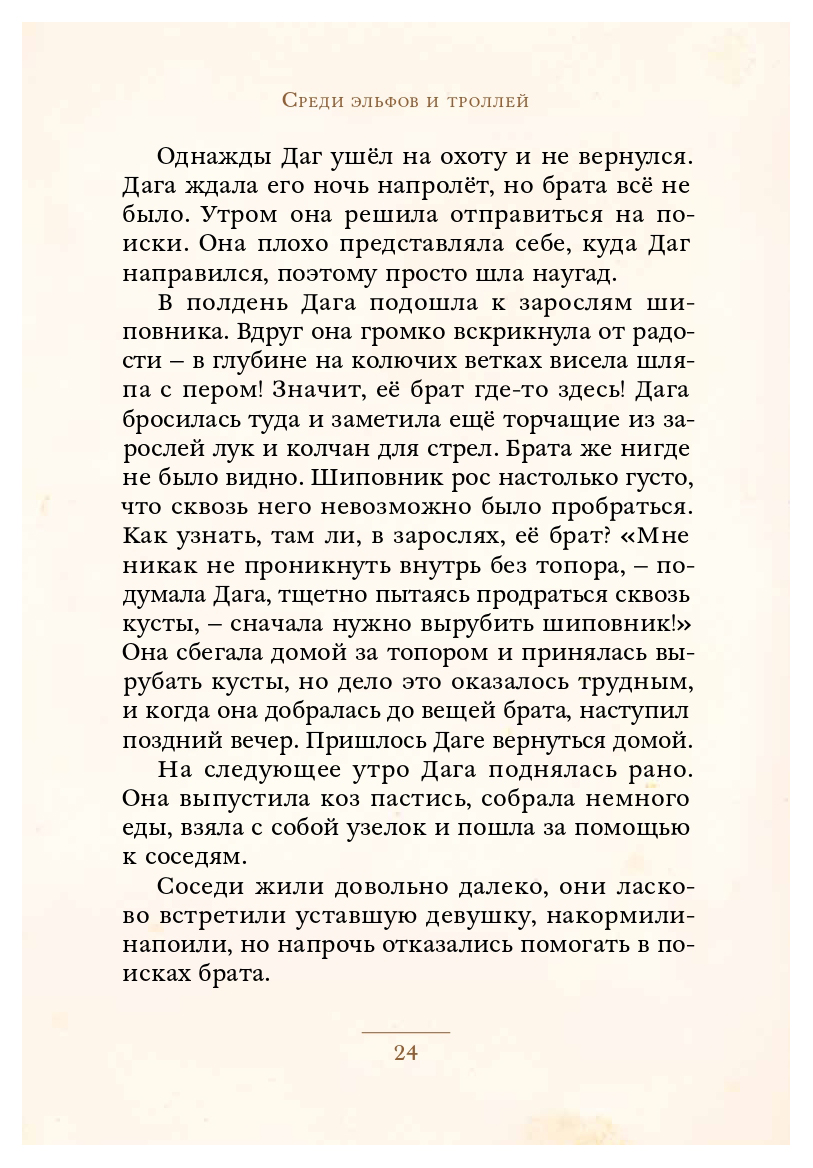 Среди эльфов и троллей

Однажды Даг ушёл на охоту и не вернулся. Дага ждала его ночь напролёт, но брата всё не было. Утром она решила отправиться на поиски. Она плохо представляла себе, куда Даг направился, поэтому просто шла наугад.

В полдень Дага подошла к зарослям шиповника. Вдруг она громко вскрикнула от радости – в глубине на колючих ветках висела шляпа с пером! Значит, её брат где-то здесь! Дага бросилась туда и заметила ещё торчащие из зарослей лук и колчан для стрел. Брата же нигде не было видно. Шиповник рос настолько густо, что сквозь него невозможно было пробраться. Как узнать, там ли, в зарослях, её брат? «Мне никак не проникнуть внутрь без топора, – подумала Дага, тщетно пытаясь продраться сквозь кусты, – сначала нужно вырубить шиповник!» Она сбегала домой за топором и принялась вырубать кусты, но дело это оказалось трудным, и когда она добралась до вещей брата, наступил поздний вечер. Пришлось Даге вернуться домой.

На следующее утро Дага поднялась рано. Она выпустила коз пастись, собрала немного еды, взяла с собой узелок и пошла за помощью к соседям.

Соседи жили довольно далеко, они ласково встретили уставшую девушку, накормили-напоили, но напрочь отказались помогать в поисках брата.

24